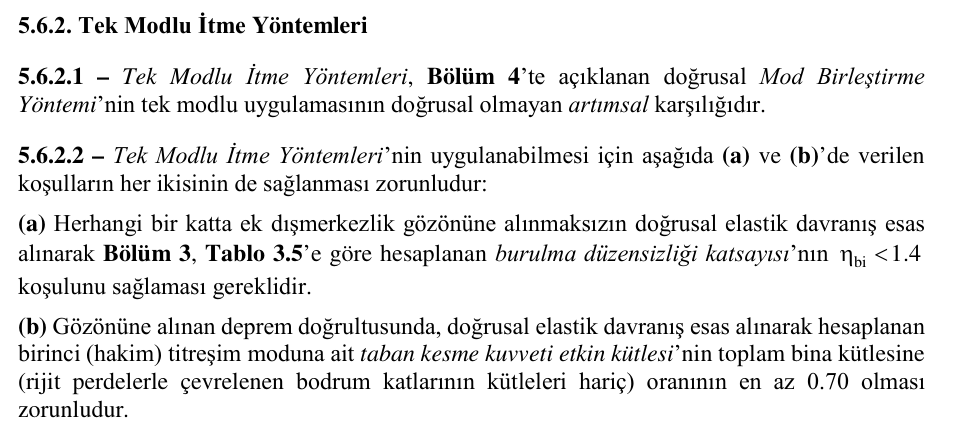 5.6.2. Tek Modlu İtme Yöntemleri

5.6.2.1 – Tek Modlu İtme Yöntemleri, Bölüm 4'te açıklanan doğrusal Mod Birleştirme Yöntemi'nin tek modlu uygulamasının doğrusal olmayan artımsal karşılığıdır.

5.6.2.2 – Tek Modlu İtme Yöntemleri'nin uygulanabilmesi için aşağıda (a) ve (b)'de verilen koşulların her ikisinin de sağlanması zorunludur:

(a) Herhangi bir katta ek dışmerkezlik gözönüne alınmaksızın doğrusal elastik davranış esas alınarak Bölüm 3, Tablo 3.5'e göre hesaplanan burulma düzensizliği katsayısı'nın $\eta_{bi} < 1.4$ koşulunu sağlaması gereklidir.

(b) Gözönüne alınan deprem doğrultusunda, doğrusal elastik davranış esas alınarak hesaplanan birinci (hakim) titreşim moduna ait taban kesme kuvveti etkin kütlesi'nin toplam bina kütlesine (rijit perdelerle çevrelenen bodrum katlarının kütleleri hariç) oranının en az 0.70 olması zorunludur.